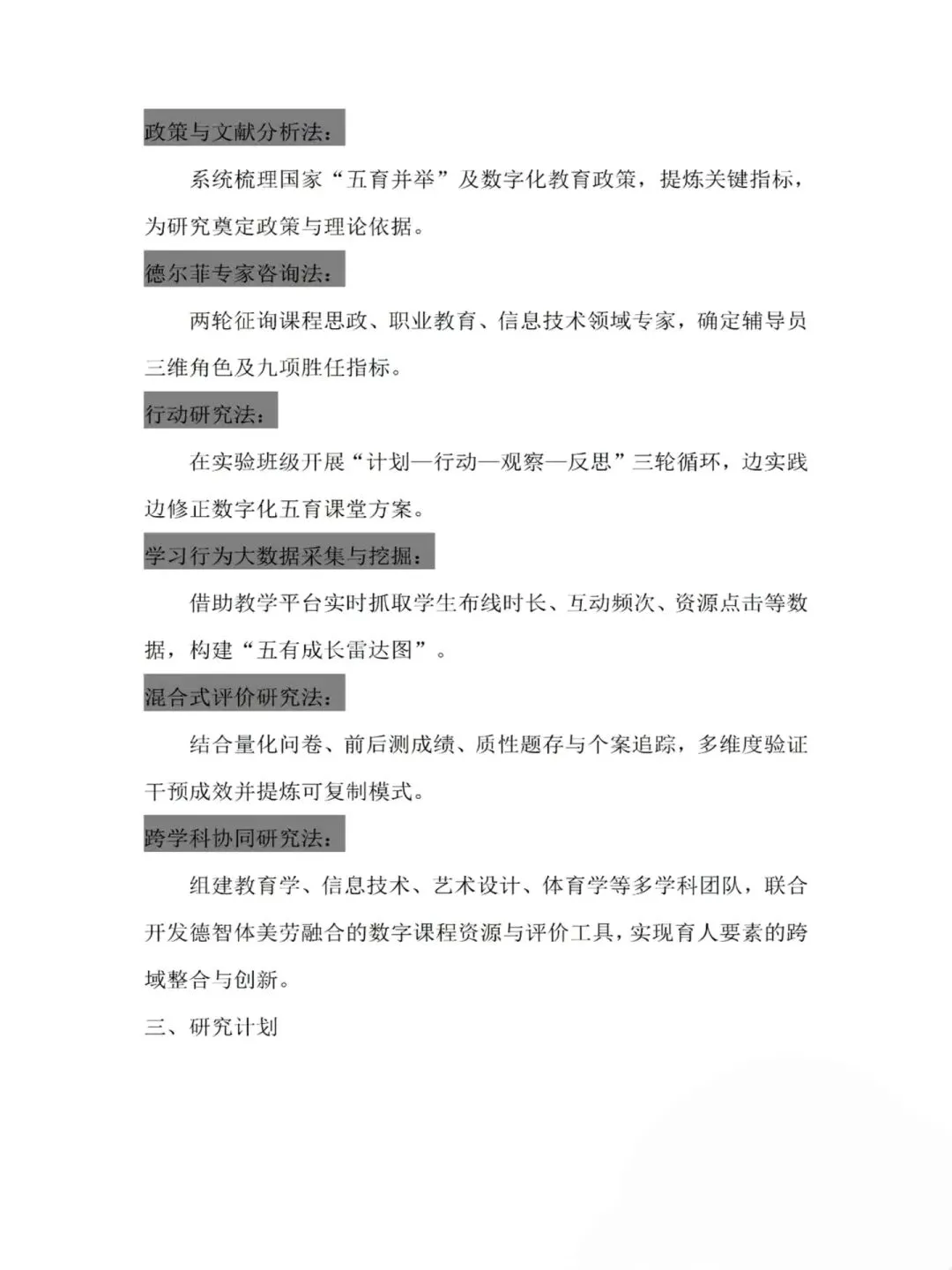 政策与文献分析法：

系统梳理国家“五育并举”及数字化教育政策，提炼关键指标，为研究奠定政策与理论依据。

德尔菲专家咨询法：

两轮征询课程思政、职业教育、信息技术领域专家，确定辅导员三维角色及九项胜任指标。

行动研究法：

在实验班级开展“计划—行动—观察—反思”三轮循环，边实践边修正数字化五育课堂方案。

学习行为大数据采集与挖掘：

借助教学平台实时抓取学生布线时长、互动频次、资源点击等数据，构建“五有成长雷达图”。

混合式评价研究法：

结合量化问卷、前后测成绩、质性题存与个案追踪，多维度验证干预成效并提炼可复制模式。

跨学科协同研究法：

组建教育学、信息技术、艺术设计、体育学等多学科团队，联合开发德智体美劳融合的数字课程资源与评价工具，实现育人要素的跨域整合与创新。

三、研究计划